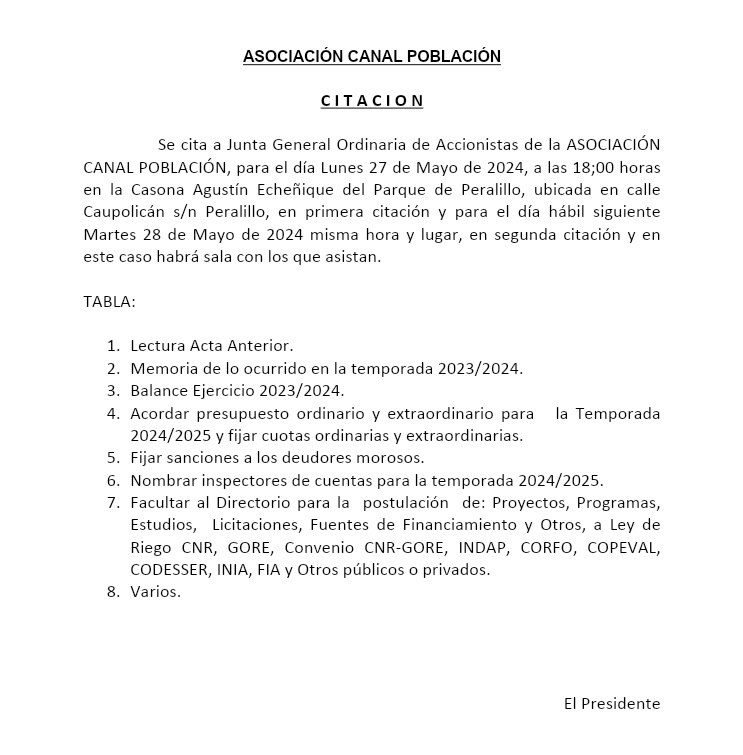 ASOCIACIÓN CANAL POBLACIÓN

C I T A C I O N

Se cita a Junta General Ordinaria de Accionistas de la ASOCIACIÓN CANAL POBLACIÓN, para el día Lunes 27 de Mayo de 2024, a las 18;00 horas en la Casona Agustín Echeñique del Parque de Peralillo, ubicada en calle Caupolicán s/n Peralillo, en primera citación y para el día hábil siguiente Martes 28 de Mayo de 2024 misma hora y lugar, en segunda citación y en este caso habrá sala con los que asistan.

TABLA:

1. Lectura Acta Anterior.
2. Memoria de lo ocurrido en la temporada 2023/2024.
3. Balance Ejercicio 2023/2024.
4. Acordar presupuesto ordinario y extraordinario para la Temporada 2024/2025 y fijar cuotas ordinarias y extraordinarias.
5. Fijar sanciones a los deudores morosos.
6. Nombrar inspectores de cuentas para la temporada 2024/2025.
7. Facultar al Directorio para la postulación de: Proyectos, Programas, Estudios, Licitaciones, Fuentes de Financiamiento y Otros, a Ley de Riego CNR, GORE, Convenio CNR-GORE, INDAP, CORFO, COPEVAL, CODESSER, INIA, FIA y Otros públicos o privados.
8. Varios.

El Presidente